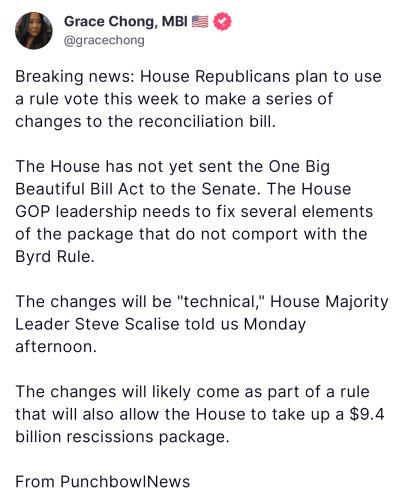 Grace Chong, MBI 🇺🇸
@gracechong

Breaking news: House Republicans plan to use a rule vote this week to make a series of changes to the reconciliation bill.

The House has not yet sent the One Big Beautiful Bill Act to the Senate. The House GOP leadership needs to fix several elements of the package that do not comport with the Byrd Rule.

The changes will be "technical," House Majority Leader Steve Scalise told us Monday afternoon.

The changes will likely come as part of a rule that will also allow the House to take up a \$9.4 billion rescissions package.

From PunchbowlNews